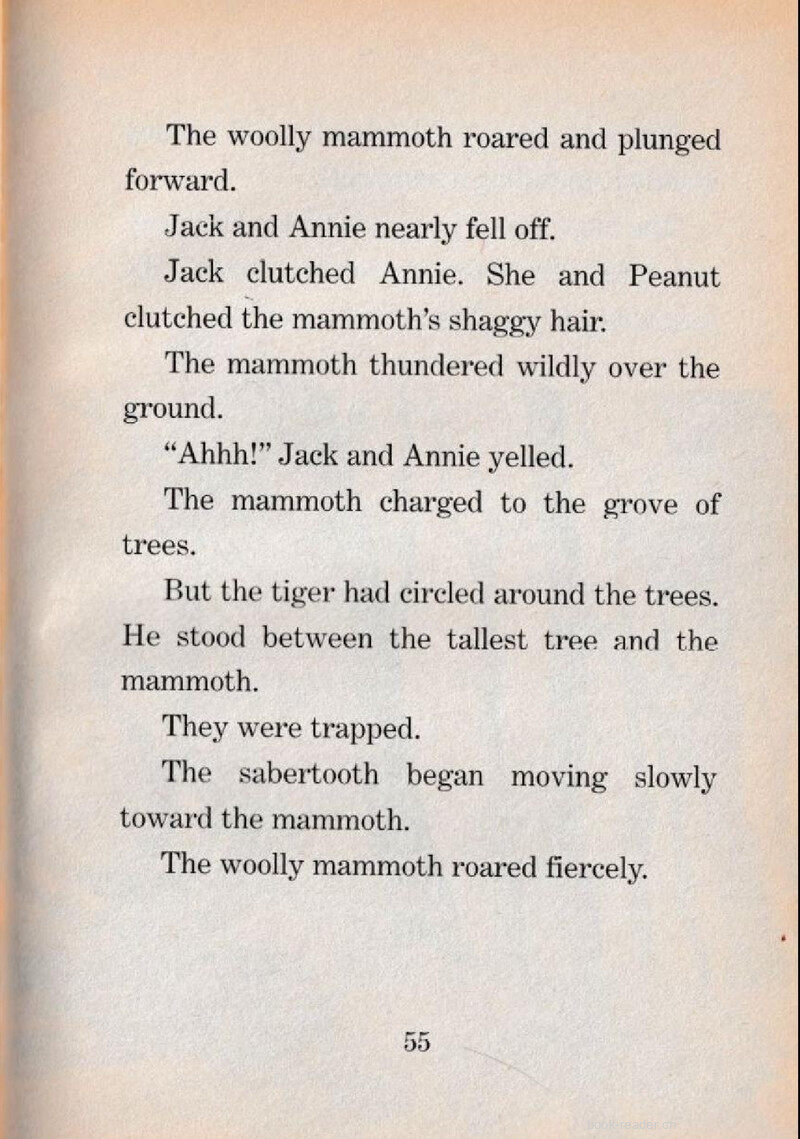 The woolly mammoth roared and plunged forward.

Jack and Annie nearly fell off.

Jack clutched Annie. She and Peanut clutched the mammoth's shaggy hair.

The mammoth thundered wildly over the ground.

"Ahhh!" Jack and Annie yelled.

The mammoth charged to the grove of trees.

But the tiger had circled around the trees. He stood between the tallest tree and the mammoth.

They were trapped.

The sabertooth began moving slowly toward the mammoth.

The woolly mammoth roared fiercely.

55